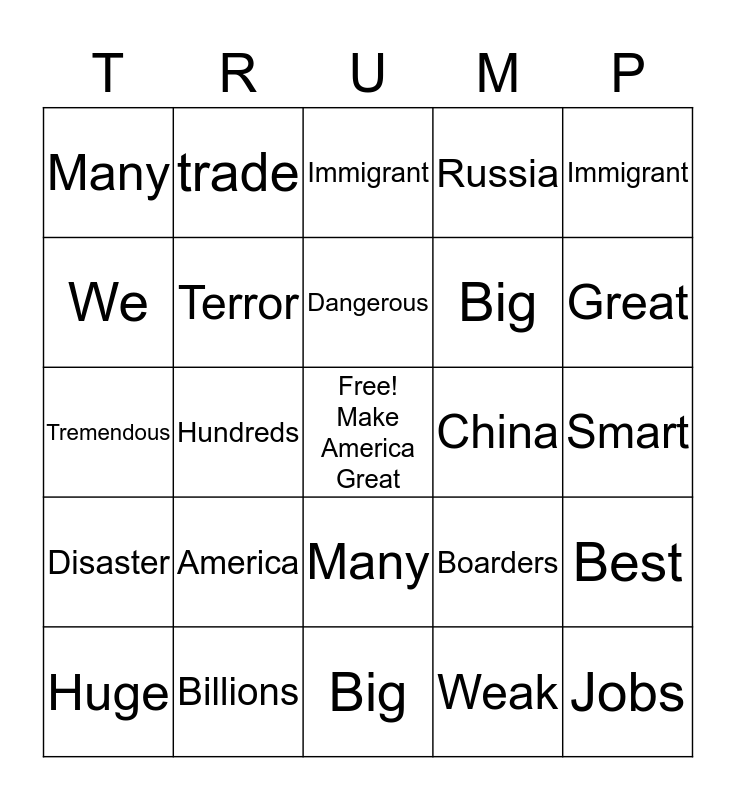 | T | R | U | M | P |
|---|---|---|---|---|
| Many | trade | Immigrant | Russia | Immigrant |
| We | Terror | Dangerous | Big | Great |
| Tremendous | Hundreds | Free! Make America Great | China | Smart |
| Disaster | America | Many | Boarders | Best |
| Huge | Billions | Big | Weak | Jobs |